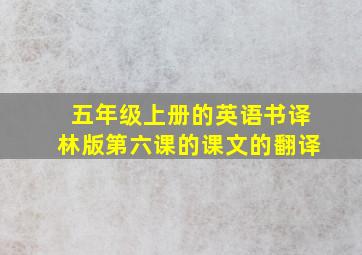 五年级上册的英语书译林版第六课的课文的翻译